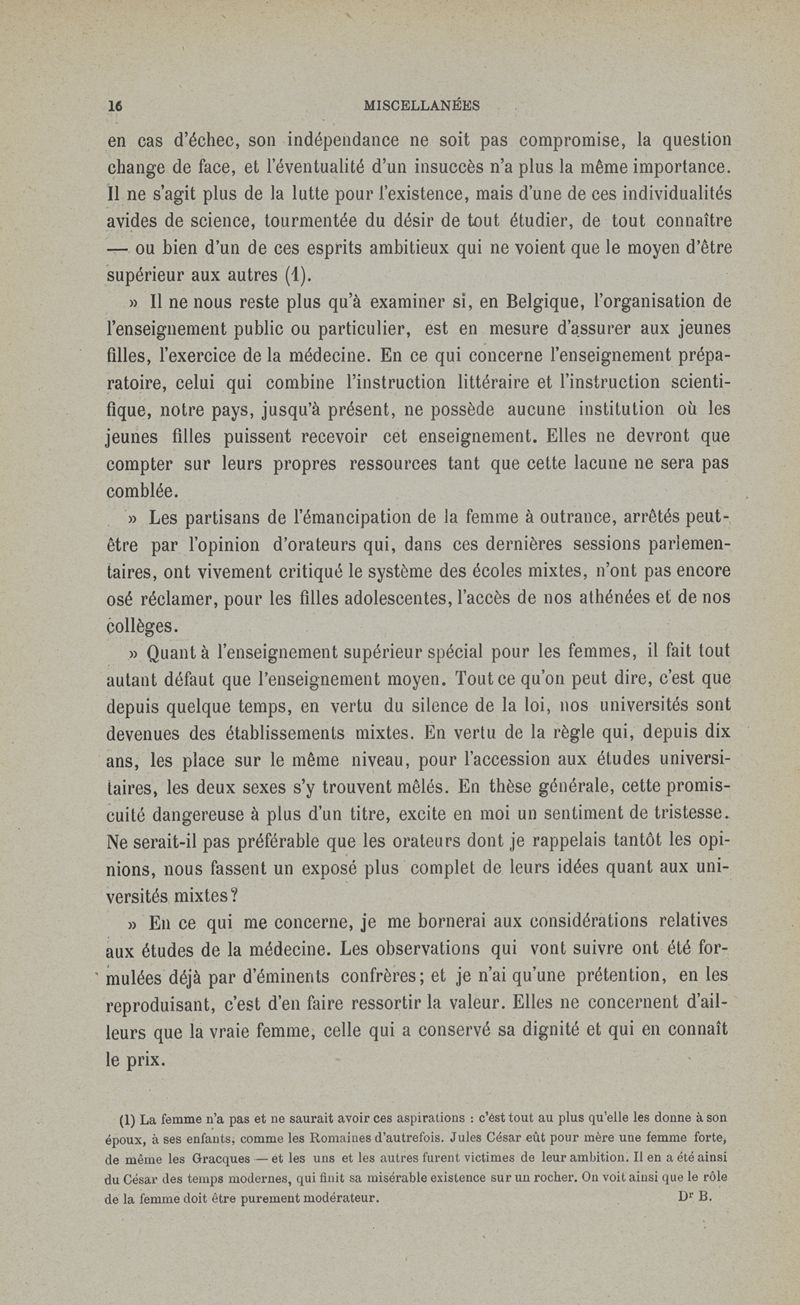 16 MISCELLANÉES

en cas d'échec, son indépendance ne soit pas compromise, la question change de face, et l'éventualité d'un insuccès n'a plus la même importance. Il ne s'agit plus de la lutte pour l'existence, mais d'une de ces individualités avides de science, tourmentée du désir de tout étudier, de tout connaître — ou bien d'un de ces esprits ambitieux qui ne voient que le moyen d'être supérieur aux autres (1).

» Il ne nous reste plus qu'à examiner si, en Belgique, l'organisation de l'enseignement public ou particulier, est en mesure d'assurer aux jeunes filles, l'exercice de la médecine. En ce qui concerne l'enseignement préparatoire, celui qui combine l'instruction littéraire et l'instruction scientifique, notre pays, jusqu'à présent, ne possède aucune institution où les jeunes filles puissent recevoir cet enseignement. Elles ne devront que compter sur leurs propres ressources tant que cette lacune ne sera pas comblée.

» Les partisans de l'émancipation de la femme à outrance, arrêtés peut-être par l'opinion d'orateurs qui, dans ces dernières sessions parlementaires, ont vivement critiqué le système des écoles mixtes, n'ont pas encore osé réclamer, pour les filles adolescentes, l'accès de nos athénées et de nos collèges.

» Quant à l'enseignement supérieur spécial pour les femmes, il fait tout autant défaut que l'enseignement moyen. Tout ce qu'on peut dire, c'est que depuis quelque temps, en vertu du silence de la loi, nos universités sont devenues des établissements mixtes. En vertu de la règle qui, depuis dix ans, les place sur le même niveau, pour l'accession aux études universitaires, les deux sexes s'y trouvent mêlés. En thèse générale, cette promiscuité dangereuse à plus d'un titre, excite en moi un sentiment de tristesse. Ne serait-il pas préférable que les orateurs dont je rappelais tantôt les opinions, nous fassent un exposé plus complet de leurs idées quant aux universités mixtes?

» En ce qui me concerne, je me bornerai aux considérations relatives aux études de la médecine. Les observations qui vont suivre ont été formulées déjà par d'éminents confrères; et je n'ai qu'une prétention, en les reproduisant, c'est d'en faire ressortir la valeur. Elles ne concernent d'ailleurs que la vraie femme, celle qui a conservé sa dignité et qui en connaît le prix.

(1) La femme n'a pas et ne saurait avoir ces aspirations : c'est tout au plus qu'elle les donne à son époux, à ses enfants, comme les Romaines d'autrefois. Jules César eût pour mère une femme forte, de même les Gracques — et les uns et les autres furent victimes de leur ambition. Il en a été ainsi du César des temps modernes, qui finit sa misérable existence sur un rocher. On voit ainsi que le rôle de la femme doit être purement modérateur. Dr B.